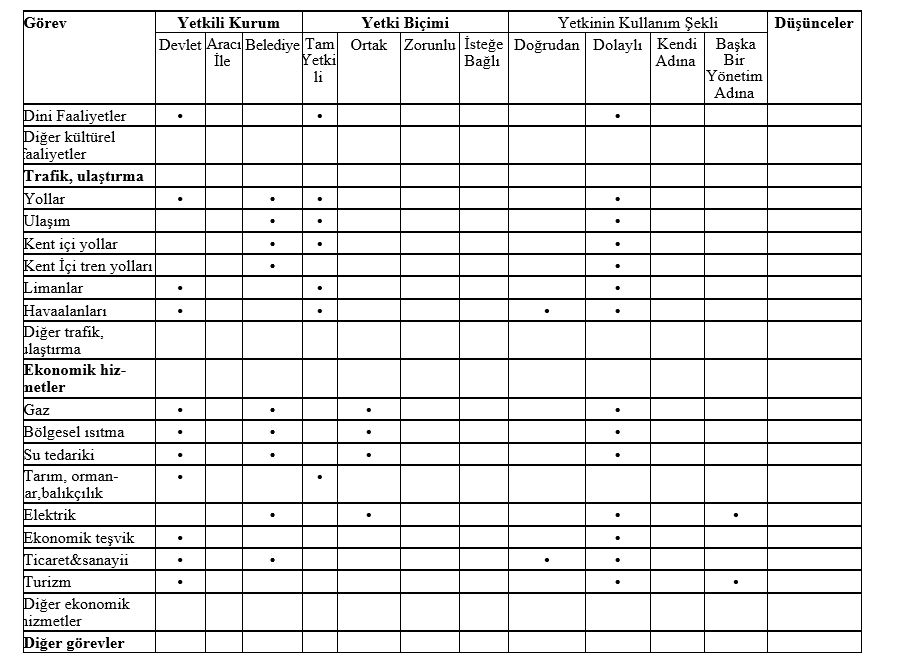 | Görev | Yetkili Kurum | | | Yetki Biçimi | | | | Yetkinin Kullanım Şekli | | | | Düşünceler |
|---|---|---|---|---|---|---|---|---|---|---|---|---|
| | Devlet | Aracı İle | Belediye | Tam Yetkili | Ortak | Zorunlu | İsteğe Bağlı | Doğrudan | Dolaylı | Kendi Adına | Başka Bir Yönetim Adına | |
| Dini Faaliyetler | • | | | • | | | | | • | | | |
| Diğer kültürel faaliyetler | | | | | | | | | | | | |
| **Trafik, ulaştırma** | | | | | | | | | | | | |
| Yollar | • | | • | • | | | | | • | | | |
| Ulaşım | | | • | • | | | | | • | | | |
| Kent içi yollar | | | • | • | | | | | • | | | |
| Kent İçi tren yolları | | | • | | | | | | • | | | |
| Limanlar | • | | | • | | | | | • | | | |
| Havaalanları | • | | | • | | | | • | • | | | |
| Diğer trafik, ulaştırma | | | | | | | | | | | | |
| **Ekonomik hizmetler** | | | | | | | | | | | | |
| Gaz | • | | • | | • | | | | • | | | |
| Bölgesel ısıtma | • | | • | | • | | | | • | | | |
| Su tedariki | • | | • | | • | | | | • | | | |
| Tarım, ormanlar,balıkçılık | • | | | • | | | | | | | | |
| Elektrik | | | • | | • | | | | • | | • | |
| Ekonomik teşvik | • | | | | | | | | • | | | |
| Ticaret&sanayii | • | | • | | | | | • | • | | | |
| Turizm | • | | | | | | | | • | | • | |
| Diğer ekonomik hizmetler | | | | | | | | | | | | |
| **Diğer görevler** | | | | | | | | | | | | |